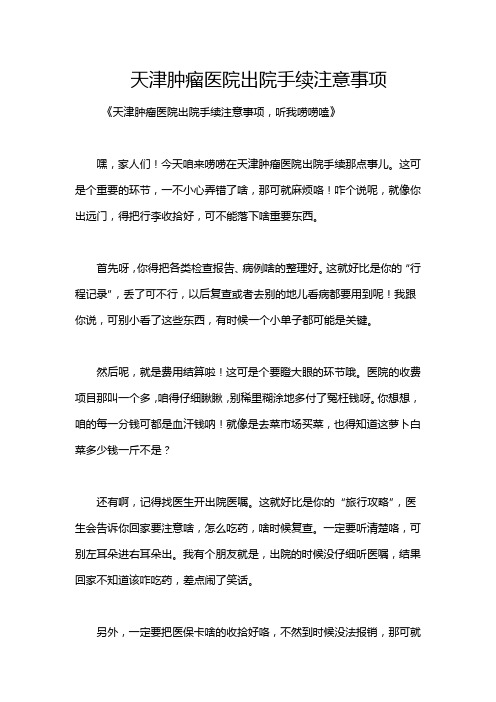 天津肿瘤医院出院手续注意事项

《天津肿瘤医院出院手续注意事项，听我唠唠嗑》

嘿，家人们！今天咱来唠唠在天津肿瘤医院出院手续那点事儿。这可是个重要的环节，一不小心弄错了啥，那可就麻烦咯！咋个说呢，就像你出远门，得把行李收拾好，可不能落下啥重要东西。

首先呀，你得把各类检查报告、病例啥的整理好。这就好比是你的“行程记录”，丢了可不行，以后复查或者去别的地儿看病都要用到呢！我跟你说，可别小看了这些东西，有时候一个小单子都可能是关键。

然后呢，就是费用结算啦！这可是个要瞪大眼的环节哦。医院的收费项目那叫一个多，咱得仔细瞅瞅，别稀里糊涂地多付了冤枉钱呀。你想想，咱的每一分钱可都是血汗钱呐！就像是去菜市场买菜，也得知道这萝卜白菜多少钱一斤不是？

还有啊，记得找医生开出院医嘱。这就好比是你的“旅行攻略”，医生会告诉你回家要注意啥，怎么吃药，啥时候复查。一定要听清楚咯，可别左耳朵进右耳朵出。我有个朋友就是，出院的时候没仔细听医嘱，结果回家不知道该咋吃药，差点闹了笑话。

另外，一定要把医保卡啥的收拾好咯，不然到时候没法报销，那可就